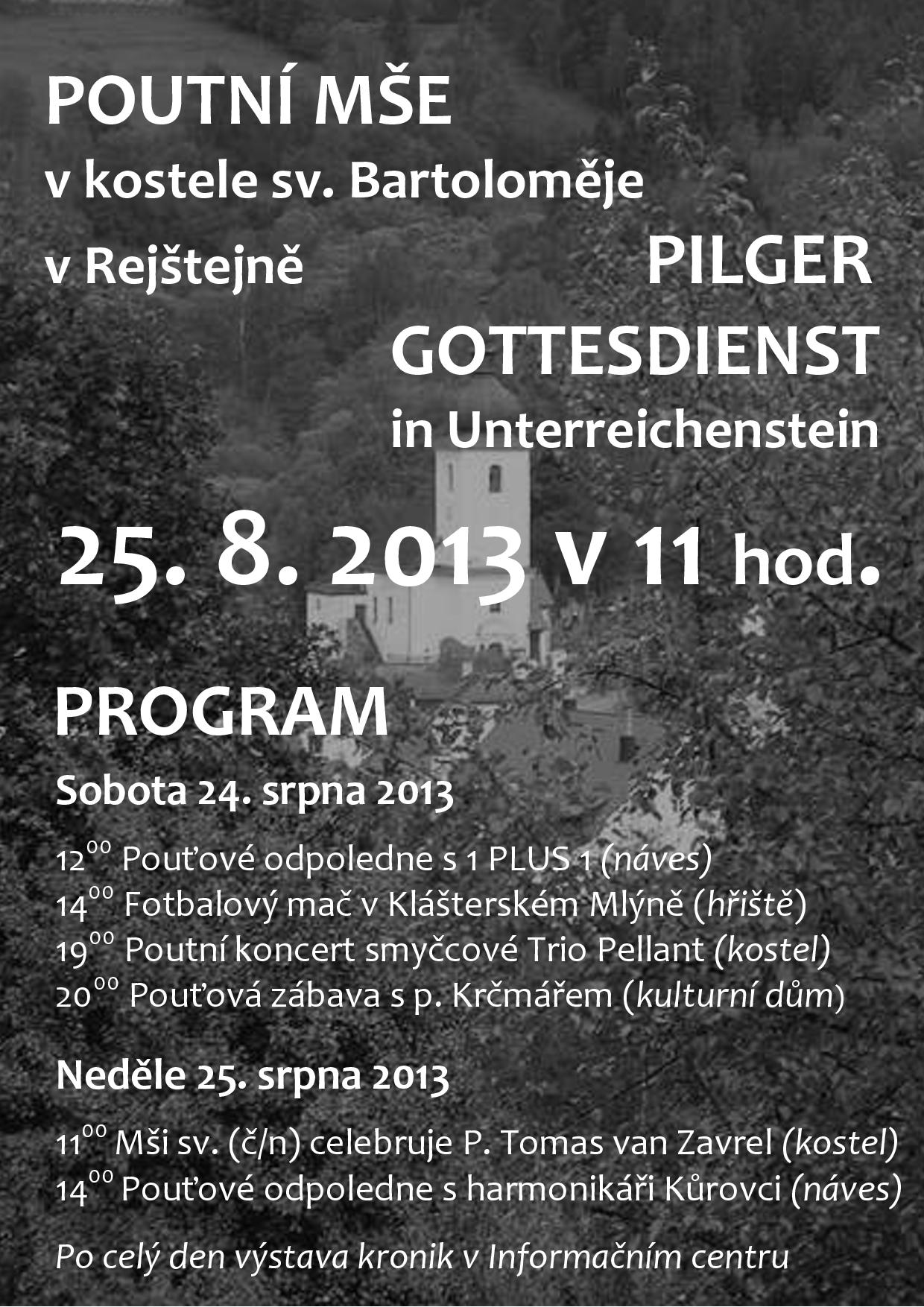 POUTNÍ MŠE
v kostele sv. Bartoloměje
v Rejštejně

PILGER GOTTESDIENST
in Unterreichenstein

25. 8. 2013 V 11 hod.

PROGRAM

Sobota 24. srpna 2013

$12^{00}$ Pouťové odpoledne s 1 PLUS 1 (náves)
$14^{00}$ Fotbalový mač v Klášterském Mlýně (hřiště)
$19^{00}$ Poutní koncert smyčcové Trio Pellant (kostel)
$20^{00}$ Pouťová zábava s p. Krčmářem (kulturní dům)

Neděle 25. srpna 2013

$11^{00}$ Mši sv. (č/n) celebruje P. Tomas van Zavrel (kostel)
$14^{00}$ Pouťové odpoledne s harmonikáři Kůrovci (náves)

Po celý den výstava kronik v Informačním centru